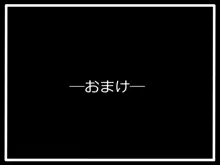 ―おまけ―